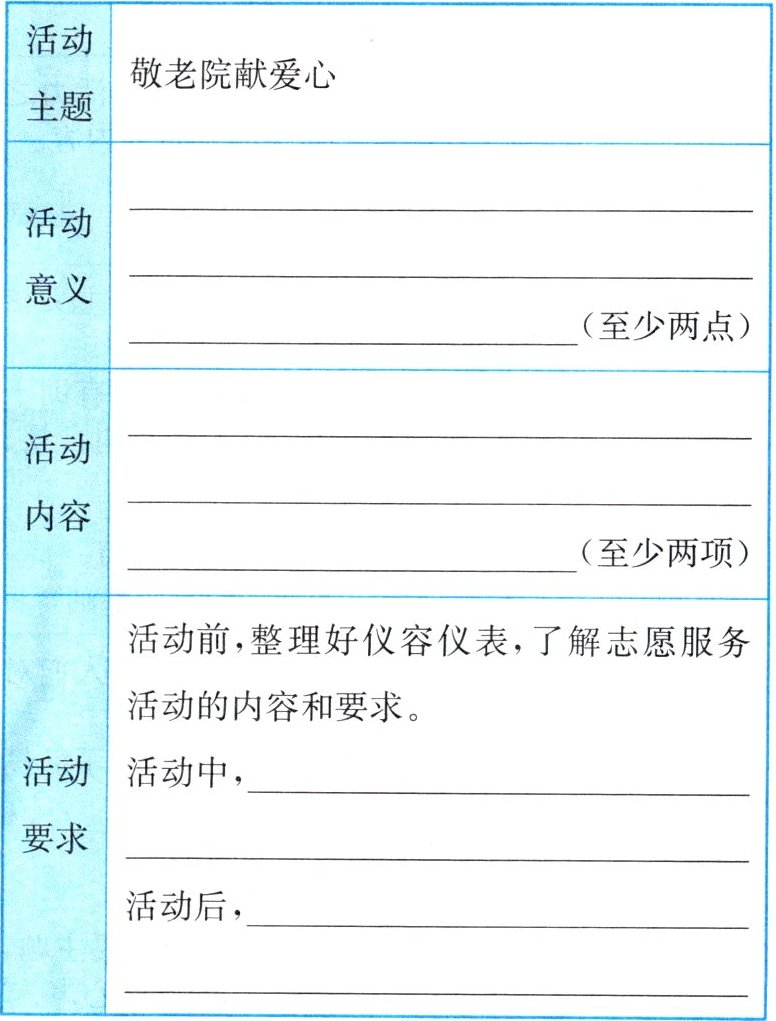 | 活动主题 | 敬老院献爱心 |
|---|---|
| 活动意义 | ______ ______ ______（至少两点） |
| 活动内容 | ______ ______ ______（至少两项） |
| 活动要求 | 活动前，整理好仪容仪表，了解志愿服务活动的内容和要求。 活动中，______ ______ 活动后，______ ______ |